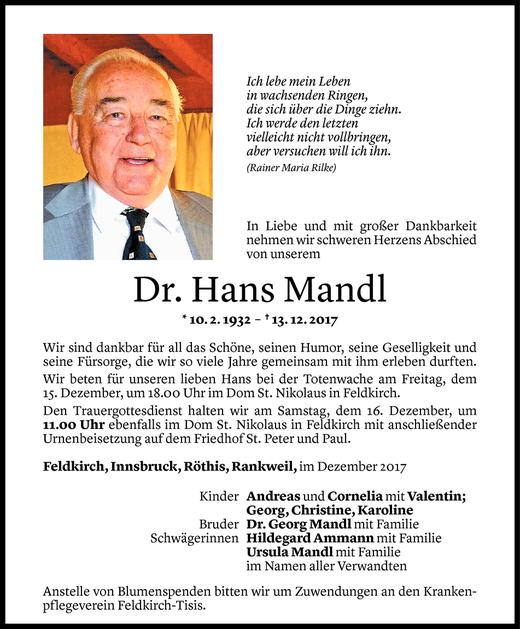 Ich lebe mein Leben
in wachsenden Ringen,
die sich über die Dinge ziehn.
Ich werde den letzten
vielleicht nicht vollbringen,
aber versuchen will ich ihn.
(Rainer Maria Rilke)

In Liebe und mit großer Dankbarkeit nehmen wir schweren Herzens Abschied von unserem

Dr. Hans Mandl

* 10. 2. 1932 – † 13. 12. 2017

Wir sind dankbar für all das Schöne, seinen Humor, seine Geselligkeit und seine Fürsorge, die wir so viele Jahre gemeinsam mit ihm erleben durften.

Wir beten für unseren lieben Hans bei der Totenwache am Freitag, dem 15. Dezember, um 18.00 Uhr im Dom St. Nikolaus in Feldkirch.

Den Trauergottesdienst halten wir am Samstag, dem 16. Dezember, um 11.00 Uhr ebenfalls im Dom St. Nikolaus in Feldkirch mit anschließender Urnenbeisetzung auf dem Friedhof St. Peter und Paul.

Feldkirch, Innsbruck, Röthis, Rankweil, im Dezember 2017

Kinder Andreas und Cornelia mit Valentin;
Georg, Christine, Karoline
Bruder Dr. Georg Mandl mit Familie
Schwägerinnen Hildegard Ammann mit Familie
Ursula Mandl mit Familie
im Namen aller Verwandten

Anstelle von Blumenspenden bitten wir um Zuwendungen an den Krankenpflegeverein Feldkirch-Tisis.